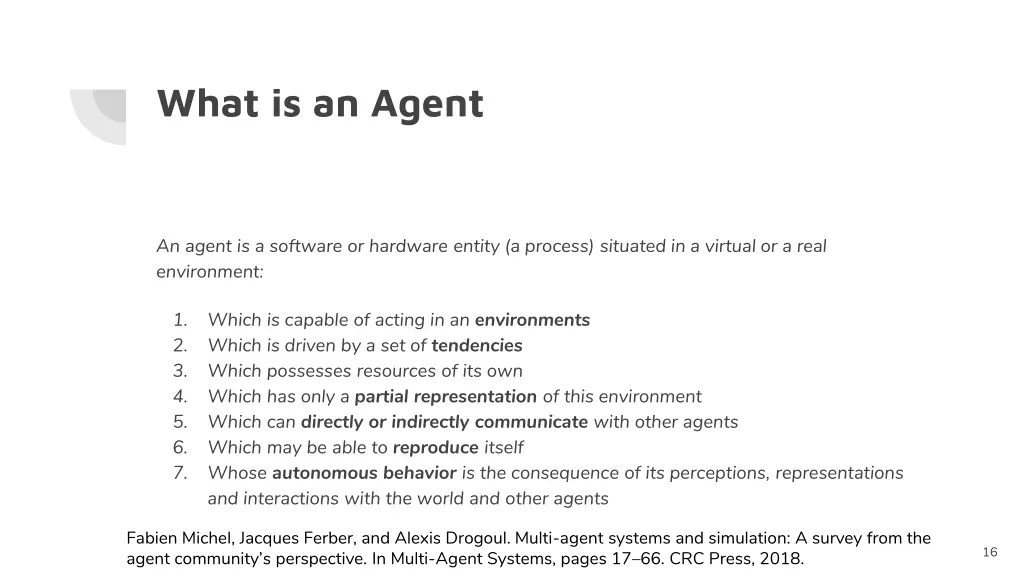 What is an Agent

An agent is a software or hardware entity (a process) situated in a virtual or a real environment:

1. Which is capable of acting in an environments
2. Which is driven by a set of tendencies
3. Which possesses resources of its own
4. Which has only a partial representation of this environment
5. Which can directly or indirectly communicate with other agents
6. Which may be able to reproduce itself
7. Whose autonomous behavior is the consequence of its perceptions, representations and interactions with the world and other agents

Fabien Michel, Jacques Ferber, and Alexis Drogoul. Multi-agent systems and simulation: A survey from the agent community's perspective. In Multi-Agent Systems, pages 17–66. CRC Press, 2018.

16